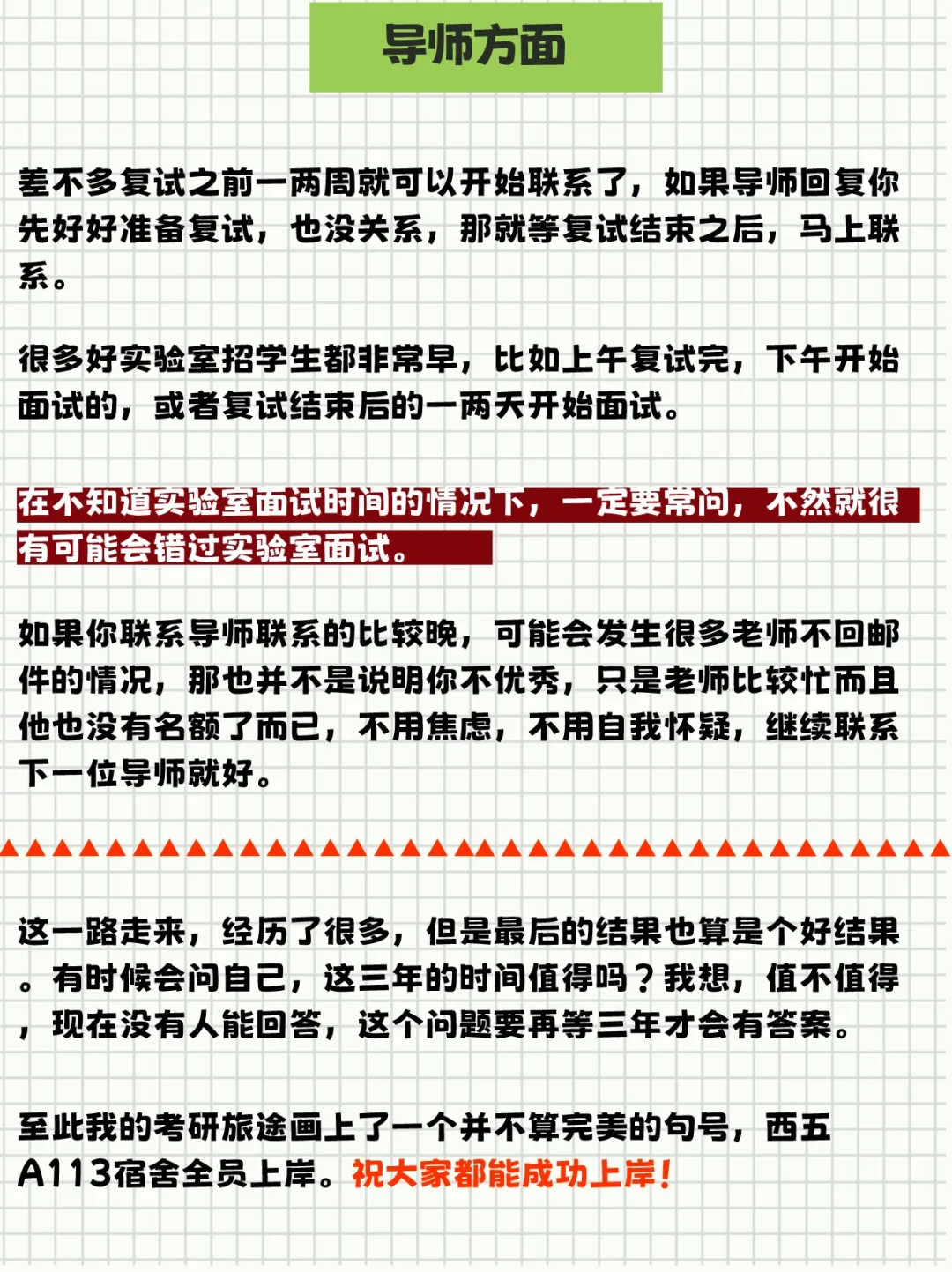 导师方面

差不多复试之前一两周就可以开始联系了，如果导师回复你先好好准备复试，也没关系，那就等复试结束之后，马上联系。

很多好实验室招学生都非常早，比如上午复试完，下午开始面试的，或者复试结束后的一两天开始面试。

在不知道实验室面试时间的情况下，一定要常问，不然就很有可能会错过实验室面试。

如果你联系导师联系的比较晚，可能会发生很多老师不回邮件的情况，那也并不是说明你不优秀，只是老师比较忙而且他也没有名额了而已，不用焦虑，不用自我怀疑，继续联系下一位导师就好。

这一路走来，经历了很多，但是最后的结果也算是个好结果。有时候会问自己，这三年的时间值得吗？我想，值不值得，现在没有人能回答，这个问题要再等三年才会有答案。

至此我的考研旅途画上了一个并不算完美的句号，西五A113宿舍全员上岸。祝大家都能成功上岸！